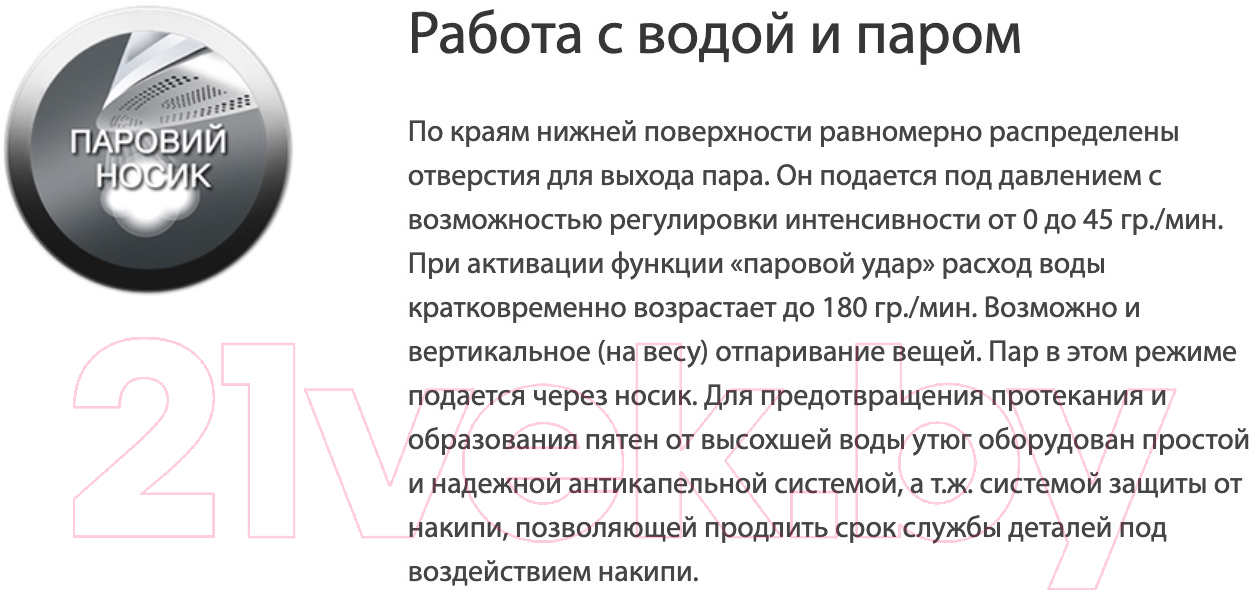 ПАРОВИЙ НОСИК

Работа с водой и паром

По краям нижней поверхности равномерно распределены отверстия для выхода пара. Он подается под давлением с возможностью регулировки интенсивности от 0 до 45 гр./мин. При активации функции «паровой удар» расход воды кратковременно возрастает до 180 гр./мин. Возможно и вертикальное (на весу) отпаривание вещей. Пар в этом режиме подается через носик. Для предотвращения протекания и образования пятен от высохшей воды утюг оборудован простой и надежной антикапельной системой, а т.ж. системой защиты от накипи, позволяющей продлить срок службы деталей под воздействием накипи.

21vek.by